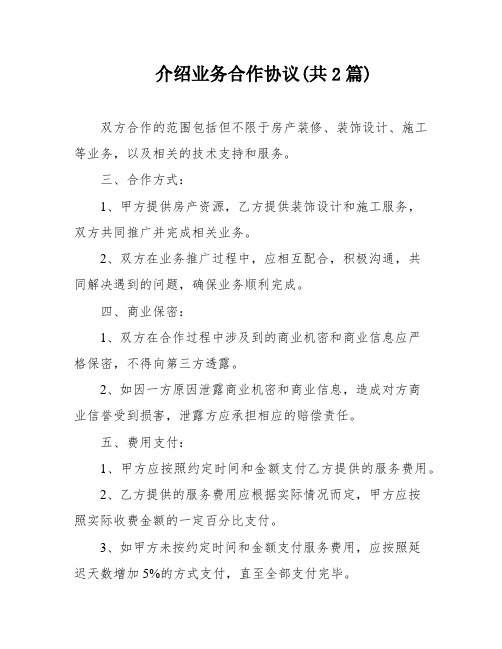 介绍业务合作协议(共2篇)

双方合作的范围包括但不限于房产装修、装饰设计、施工等业务，以及相关的技术支持和服务。

三、合作方式：

1、甲方提供房产资源，乙方提供装饰设计和施工服务，双方共同推广并完成相关业务。

2、双方在业务推广过程中，应相互配合，积极沟通，共同解决遇到的问题，确保业务顺利完成。

四、商业保密：

1、双方在合作过程中涉及到的商业机密和商业信息应严格保密，不得向第三方透露。

2、如因一方原因泄露商业机密和商业信息，造成对方商业信誉受到损害，泄露方应承担相应的赔偿责任。

五、费用支付：

1、甲方应按照约定时间和金额支付乙方提供的服务费用。

2、乙方提供的服务费用应根据实际情况而定，甲方应按照实际收费金额的一定百分比支付。

3、如甲方未按约定时间和金额支付服务费用，应按照延迟天数增加5%的方式支付，直至全部支付完毕。